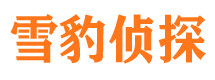 雪豹侦探